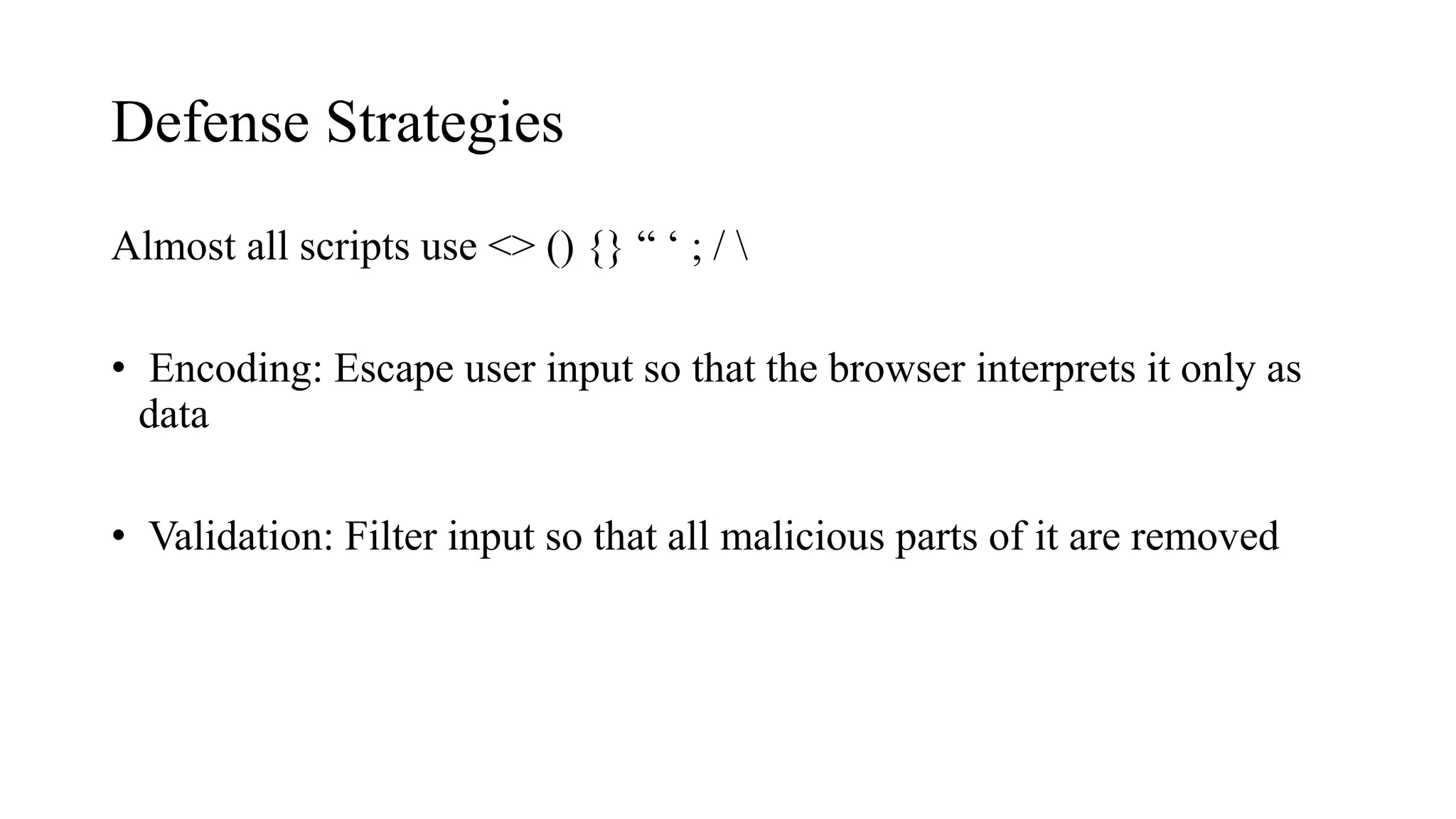 Defense Strategies

Almost all scripts use <> () {} " ' ; / \

• Encoding: Escape user input so that the browser interprets it only as data

• Validation: Filter input so that all malicious parts of it are removed